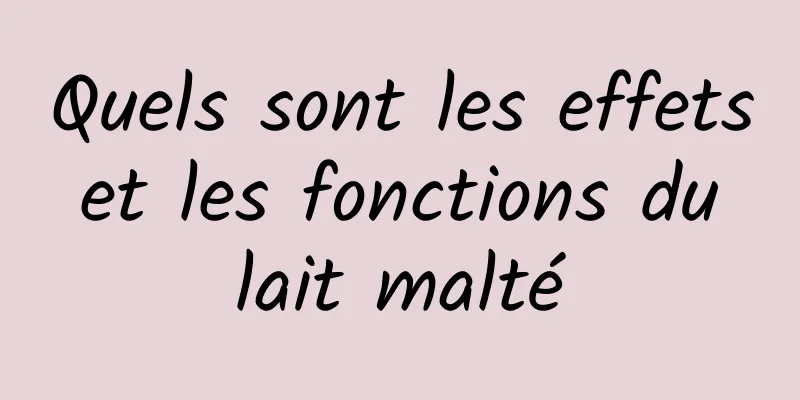 Quels sont les effets et les fonctions du lait malté